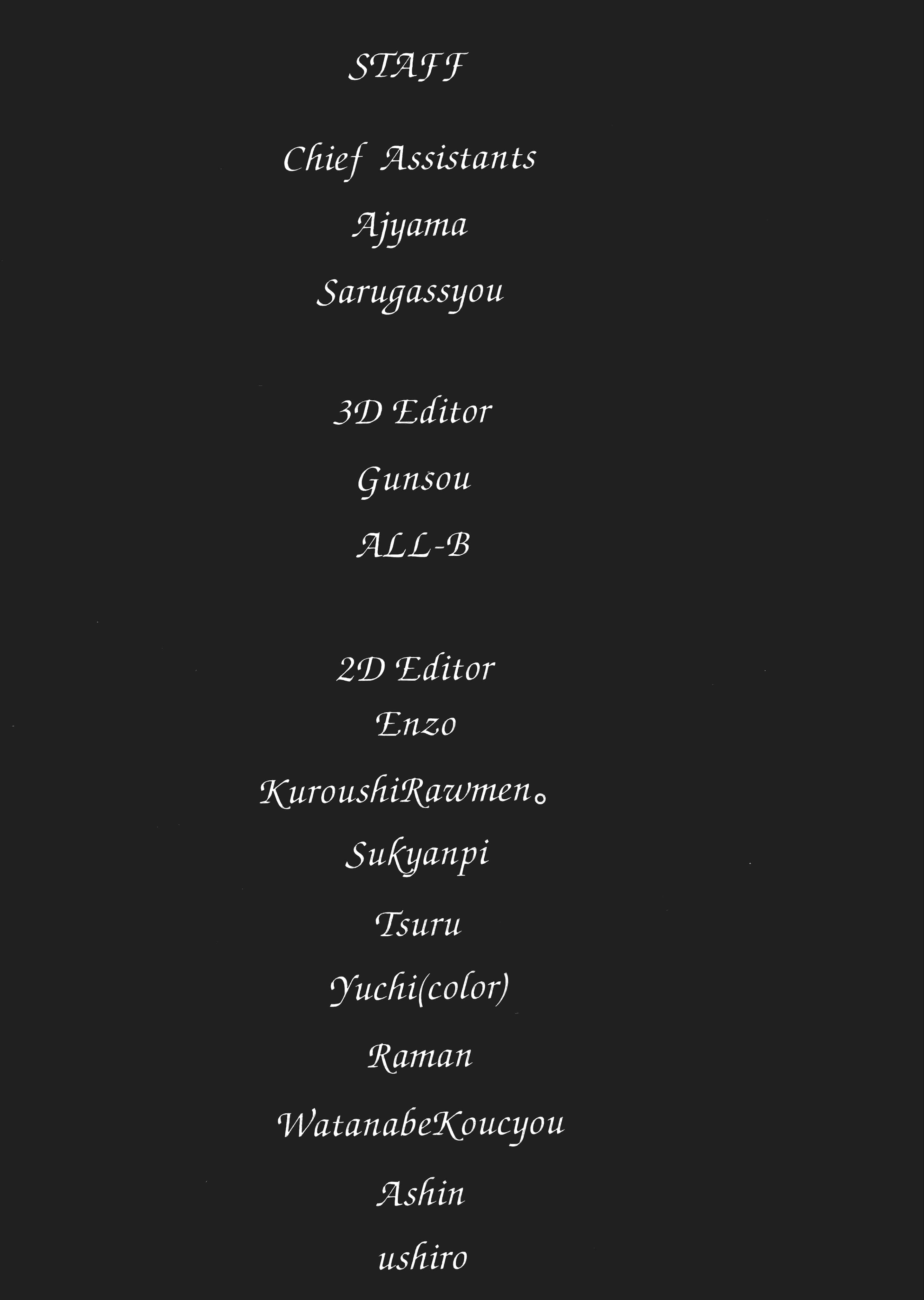 STAFF

Chief Assistants

Ajyama

Sarugassyou

3D Editor

Gunsou

ALL-B

2D Editor

Enzo

KuroushiRawmen。

Sukyanpi

Tsuru

Yuchi(color)

Raman

WatanabeKoucyou

Ashin

ushiro